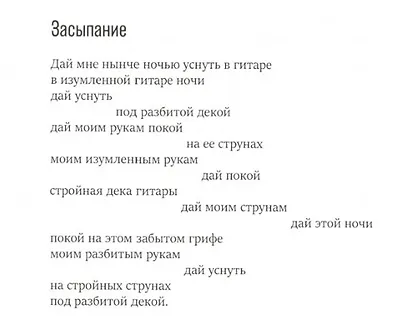 Засыпание

Дай мне нынче ночью уснуть в гитаре
в изумленной гитаре ночи
дай уснуть
под разбитой декой
дай моим рукам покой
на ее струнах
моим изумленным рукам
дай покой
стройная дека гитары
дай моим струнам
дай этой ночи
покой на этом забытом грифе
моим разбитым рукам
дай уснуть
на стройных струнах
под разбитой декой.